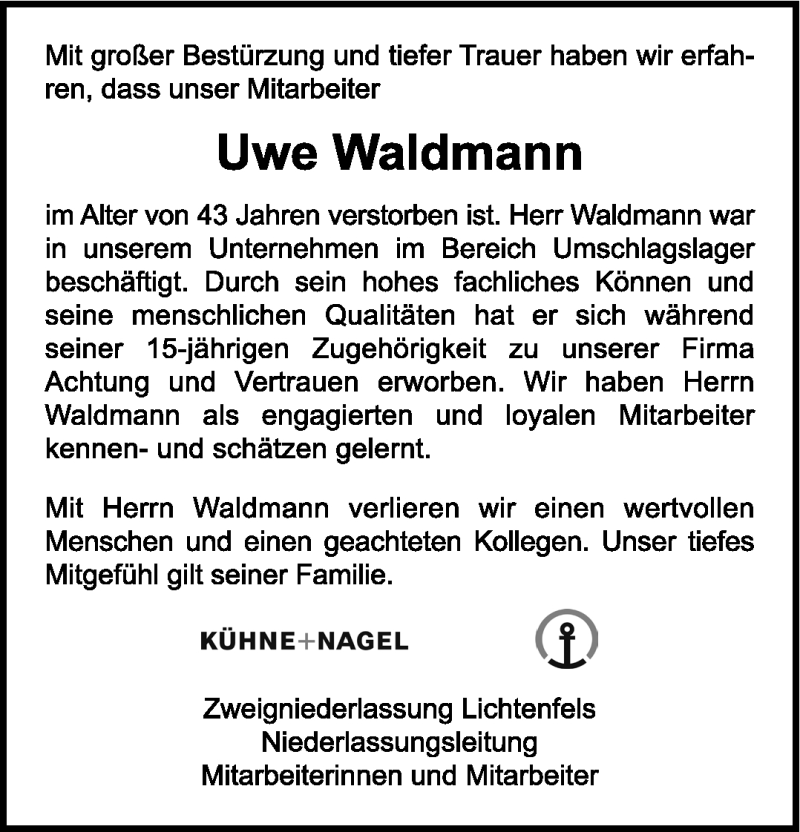 Mit großer Bestürzung und tiefer Trauer haben wir erfahren, dass unser Mitarbeiter

Uwe Waldmann

im Alter von 43 Jahren verstorben ist. Herr Waldmann war in unserem Unternehmen im Bereich Umschlagslager beschäftigt. Durch sein hohes fachliches Können und seine menschlichen Qualitäten hat er sich während seiner 15-jährigen Zugehörigkeit zu unserer Firma Achtung und Vertrauen erworben. Wir haben Herrn Waldmann als engagierten und loyalen Mitarbeiter kennen- und schätzen gelernt.

Mit Herrn Waldmann verlieren wir einen wertvollen Menschen und einen geachteten Kollegen. Unser tiefes Mitgefühl gilt seiner Familie.

KÜHNE+NAGEL

Zweigniederlassung Lichtenfels
Niederlassungsleitung
Mitarbeiterinnen und Mitarbeiter